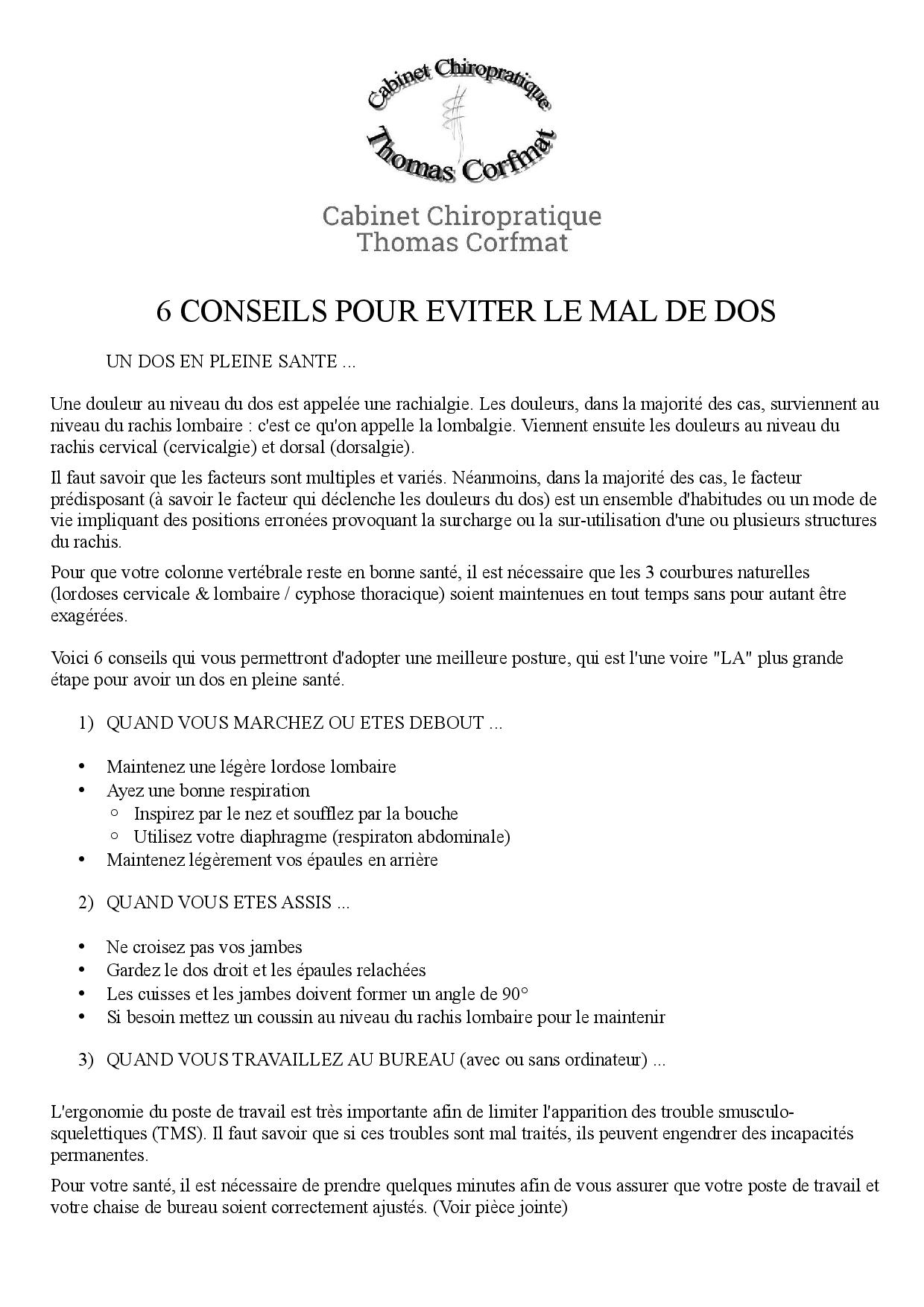 Cabinet Chiropratique
Thomas Corfmat

Cabinet Chiropratique
Thomas Corfmat

6 CONSEILS POUR EVITER LE MAL DE DOS

UN DOS EN PLEINE SANTE ...

Une douleur au niveau du dos est appelée une rachialgie. Les douleurs, dans la majorité des cas, surviennent au niveau du rachis lombaire : c'est ce qu'on appelle la lombalgie. Viennent ensuite les douleurs au niveau du rachis cervical (cervicalgie) et dorsal (dorsalgie).

Il faut savoir que les facteurs sont multiples et variés. Néanmoins, dans la majorité des cas, le facteur prédisposant (à savoir le facteur qui déclenche les douleurs du dos) est un ensemble d'habitudes ou un mode de vie impliquant des positions erronées provoquant la surcharge ou la sur-utilisation d'une ou plusieurs structures du rachis.

Pour que votre colonne vertébrale reste en bonne santé, il est nécessaire que les 3 courbures naturelles (lordoses cervicale & lombaire / cyphose thoracique) soient maintenues en tout temps sans pour autant être exagérées.

Voici 6 conseils qui vous permettront d'adopter une meilleure posture, qui est l'une voire "LA" plus grande étape pour avoir un dos en pleine santé.

1) QUAND VOUS MARCHEZ OU ETES DEBOUT ...

• Maintenez une légère lordose lombaire
• Ayez une bonne respiration
 ○ Inspirez par le nez et soufflez par la bouche
 ○ Utilisez votre diaphragme (respiraton abdominale)
• Maintenez légèrement vos épaules en arrière

2) QUAND VOUS ETES ASSIS ...

• Ne croisez pas vos jambes
• Gardez le dos droit et les épaules relachées
• Les cuisses et les jambes doivent former un angle de 90°
• Si besoin mettez un coussin au niveau du rachis lombaire pour le maintenir

3) QUAND VOUS TRAVAILLEZ AU BUREAU (avec ou sans ordinateur) ...

L'ergonomie du poste de travail est très importante afin de limiter l'apparition des trouble smusculo-squelettiques (TMS). Il faut savoir que si ces troubles sont mal traités, ils peuvent engendrer des incapacités permanentes.

Pour votre santé, il est nécessaire de prendre quelques minutes afin de vous assurer que votre poste de travail et votre chaise de bureau soient correctement ajustés. (Voir pièce jointe)